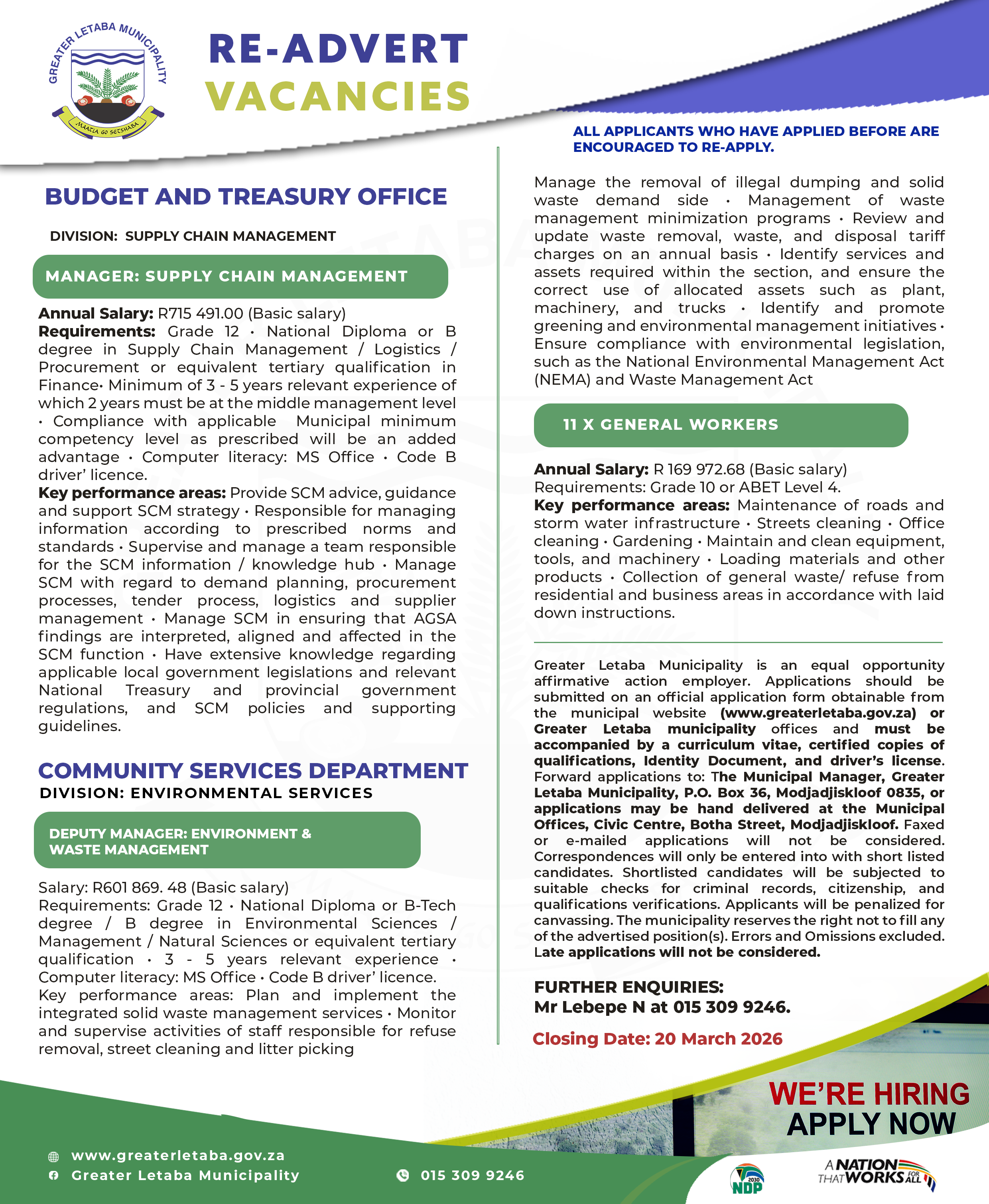 GREATER LETABA MUNICIPALITY
MAATLA GO SETSHABA

RE-ADVERT
VACANCIES

ALL APPLICANTS WHO HAVE APPLIED BEFORE ARE ENCOURAGED TO RE-APPLY.

BUDGET AND TREASURY OFFICE

DIVISION: SUPPLY CHAIN MANAGEMENT

MANAGER: SUPPLY CHAIN MANAGEMENT

Annual Salary: R715 491.00 (Basic salary)
Requirements: Grade 12 • National Diploma or B degree in Supply Chain Management / Logistics / Procurement or equivalent tertiary qualification in Finance• Minimum of 3 - 5 years relevant experience of which 2 years must be at the middle management level • Compliance with applicable Municipal minimum competency level as prescribed will be an added advantage • Computer literacy: MS Office • Code B driver' licence.
Key performance areas: Provide SCM advice, guidance and support SCM strategy • Responsible for managing information according to prescribed norms and standards • Supervise and manage a team responsible for the SCM information / knowledge hub • Manage SCM with regard to demand planning, procurement processes, tender process, logistics and supplier management • Manage SCM in ensuring that AGSA findings are interpreted, aligned and affected in the SCM function • Have extensive knowledge regarding applicable local government legislations and relevant National Treasury and provincial government regulations, and SCM policies and supporting guidelines.

COMMUNITY SERVICES DEPARTMENT
DIVISION: ENVIRONMENTAL SERVICES

DEPUTY MANAGER: ENVIRONMENT & WASTE MANAGEMENT

Salary: R601 869. 48 (Basic salary)
Requirements: Grade 12 • National Diploma or B-Tech degree / B degree in Environmental Sciences / Management / Natural Sciences or equivalent tertiary qualification • 3 - 5 years relevant experience • Computer literacy: MS Office • Code B driver' licence.
Key performance areas: Plan and implement the integrated solid waste management services • Monitor and supervise activities of staff responsible for refuse removal, street cleaning and litter picking

Manage the removal of illegal dumping and solid waste demand side • Management of waste management minimization programs • Review and update waste removal, waste, and disposal tariff charges on an annual basis • Identify services and assets required within the section, and ensure the correct use of allocated assets such as plant, machinery, and trucks • Identify and promote greening and environmental management initiatives • Ensure compliance with environmental legislation, such as the National Environmental Management Act (NEMA) and Waste Management Act

11 X GENERAL WORKERS

Annual Salary: R 169 972.68 (Basic salary)
Requirements: Grade 10 or ABET Level 4.
Key performance areas: Maintenance of roads and storm water infrastructure • Streets cleaning • Office cleaning • Gardening • Maintain and clean equipment, tools, and machinery • Loading materials and other products • Collection of general waste/ refuse from residential and business areas in accordance with laid down instructions.

Greater Letaba Municipality is an equal opportunity affirmative action employer. Applications should be submitted on an official application form obtainable from the municipal website (www.greaterletaba.gov.za) or Greater Letaba municipality offices and must be accompanied by a curriculum vitae, certified copies of qualifications, Identity Document, and driver's license. Forward applications to: The Municipal Manager, Greater Letaba Municipality, P.O. Box 36, Modjadjiskloof 0835, or applications may be hand delivered at the Municipal Offices, Civic Centre, Botha Street, Modjadjiskloof. Faxed or e-mailed applications will not be considered. Correspondences will only be entered into with short listed candidates. Shortlisted candidates will be subjected to suitable checks for criminal records, citizenship, and qualifications verifications. Applicants will be penalized for canvassing. The municipality reserves the right not to fill any of the advertised position(s). Errors and Omissions excluded. Late applications will not be considered.

FURTHER ENQUIRIES:
Mr Lebepe N at 015 309 9246.

Closing Date: 20 March 2026

WE'RE HIRING
APPLY NOW

www.greaterletaba.gov.za
Greater Letaba Municipality
015 309 9246

2030 NDP
A NATION THAT WORKS FOR ALL